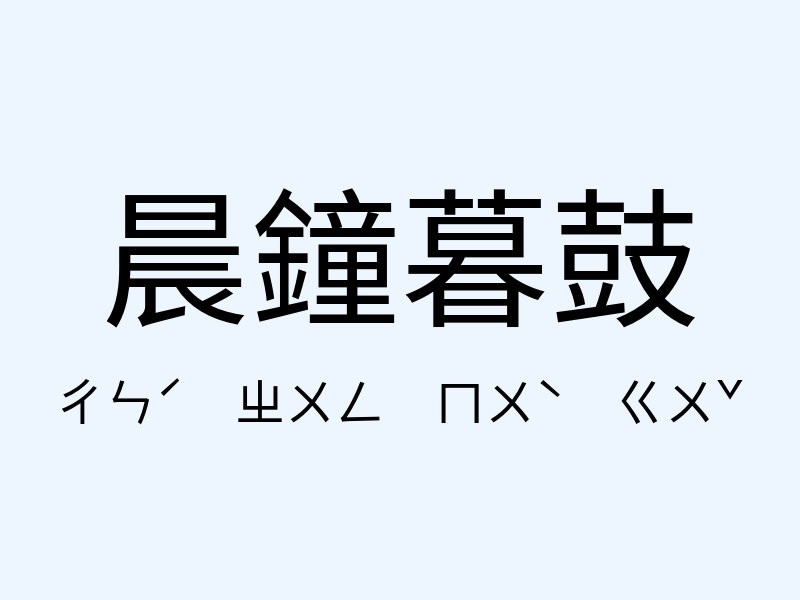 晨鐘暮鼓

ㄔㄣˊ ㄓㄨㄥ ㄇㄨˋ ㄍㄨˇ